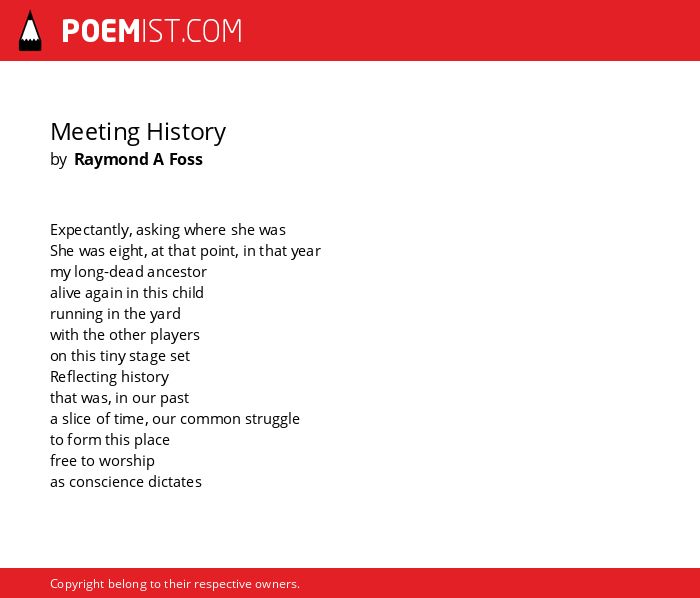 POEMIST.COM

Meeting History
by Raymond A Foss

Expectantly, asking where she was
She was eight, at that point, in that year
my long-dead ancestor
alive again in this child
running in the yard
with the other players
on this tiny stage set
Reflecting history
that was, in our past
a slice of time, our common struggle
to form this place
free to worship
as conscience dictates

Copyright belong to their respective owners.